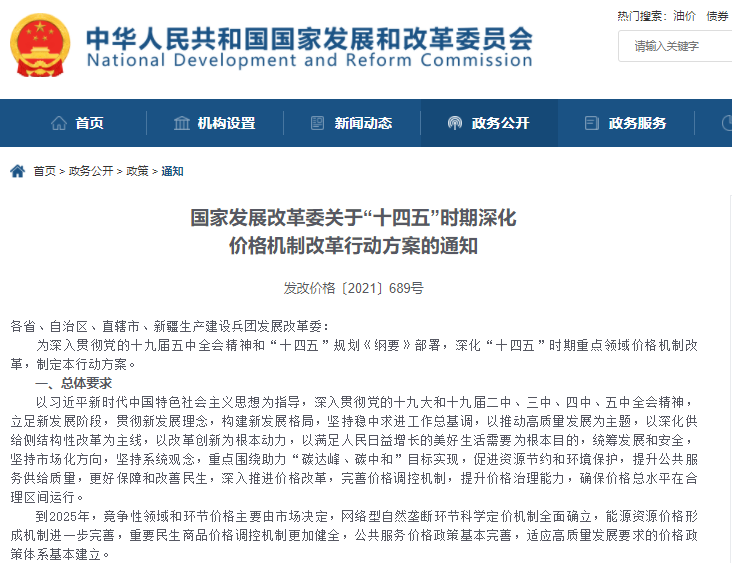 中华人民共和国国家发展和改革委员会
National Development and Reform Commission

热门搜索： 油价 债券

请输入关键字

首页 机构设置 新闻动态 政务公开 政务服务

首页 > 政务公开 > 政策 > 通知

国家发展改革委关于“十四五”时期深化价格机制改革行动方案的通知

发改价格〔2021〕689号

各省、自治区、直辖市、新疆生产建设兵团发展改革委：

为深入贯彻党的十九届五中全会精神和“十四五”规划《纲要》部署，深化“十四五”时期重点领域价格机制改革，制定本行动方案。

一、总体要求

以习近平新时代中国特色社会主义思想为指导，深入贯彻党的十九大和十九届二中、三中、四中、五中全会精神，立足新发展阶段，贯彻新发展理念，构建新发展格局，坚持稳中求进工作总基调，以推动高质量发展为主题，以深化供给侧结构性改革为主线，以改革创新为根本动力，以满足人民日益增长的美好生活需要为根本目的，统筹发展和安全，坚持市场化方向，坚持系统观念，重点围绕助力“碳达峰、碳中和”目标实现，促进资源节约和环境保护，提升公共服务供给质量，更好保障和改善民生，深入推进价格改革，完善价格调控机制，提升价格治理能力，确保价格总水平在合理区间运行。

到2025年，竞争性领域和环节价格主要由市场决定，网络型自然垄断环节科学定价机制全面确立，能源资源价格形成机制进一步完善，重要民生商品价格调控机制更加健全，公共服务价格政策基本完善，适应高质量发展要求的价格政策体系基本建立。